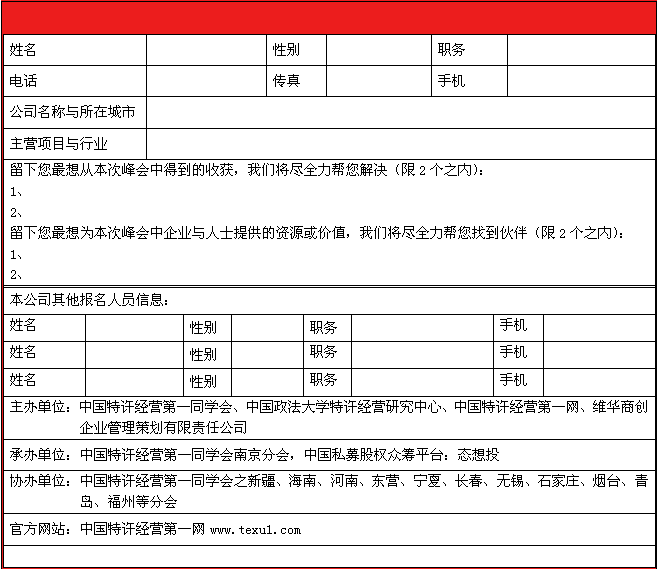 | 姓名 | | 性别 | | 职务 | |
|---|---|---|---|---|---|
| 电话 | | 传真 | | 手机 | |
| 公司名称与所在城市 | | | | | |
| 主营项目与行业 | | | | | |

留下您最想从本次峰会中得到的收获，我们将尽全力帮您解决（限 2 个之内）：
1、
2、
留下您最想为本次峰会中企业与人士提供的资源或价值，我们将尽全力帮您找到伙伴（限 2 个之内）：
1、
2、

本公司其他报名人员信息：

| 姓名 | | 性别 | | 职务 | | 手机 | |
|---|---|---|---|---|---|---|---|
| 姓名 | | 性别 | | 职务 | | 手机 | |
| 姓名 | | 性别 | | 职务 | | 手机 | |

主办单位：中国特许经营第一同学会、中国政法大学特许经营研究中心、中国特许经营第一网、维华商创企业管理策划有限责任公司

承办单位：中国特许经营第一同学会南京分会，中国私募股权众筹平台：态想投

协办单位：中国特许经营第一同学会之新疆、海南、河南、东营、宁夏、长春、无锡、石家庄、烟台、青岛、福州等分会

官方网站：中国特许经营第一网 www.texu1.com